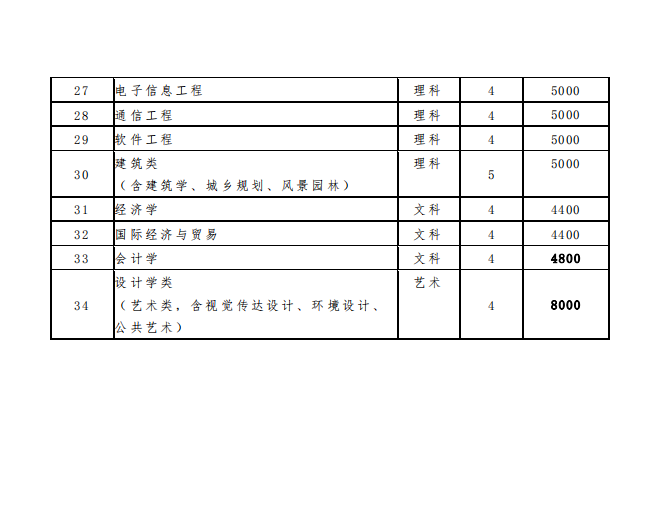 | 27 | 电子信息工程 | 理科 | 4 | 5000 |
|---|---|---|---|---|
| 28 | 通信工程 | 理科 | 4 | 5000 |
| 29 | 软件工程 | 理科 | 4 | 5000 |
| 30 | 建筑类（含建筑学、城乡规划、风景园林） | 理科 | 5 | 5000 |
| 31 | 经济学 | 文科 | 4 | 4400 |
| 32 | 国际经济与贸易 | 文科 | 4 | 4400 |
| 33 | 会计学 | 文科 | 4 | 4800 |
| 34 | 设计学类（艺术类，含视觉传达设计、环境设计、公共艺术） | 艺术 | 4 | 8000 |